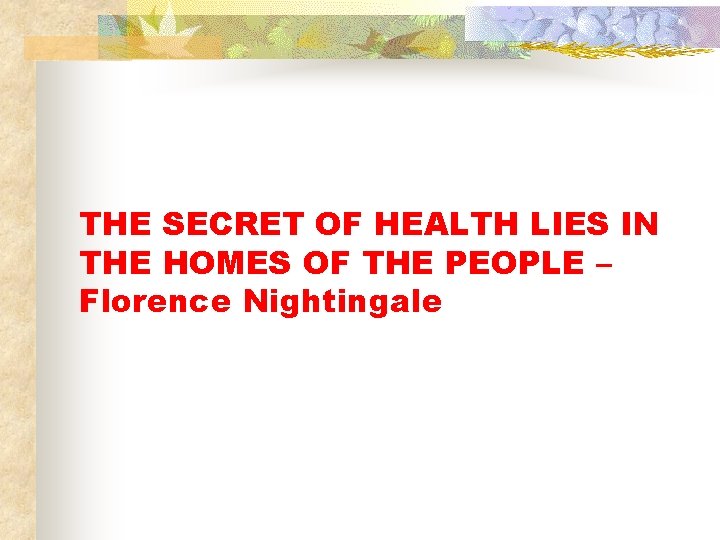 THE SECRET OF HEALTH LIES IN THE HOMES OF THE PEOPLE – Florence Nightingale